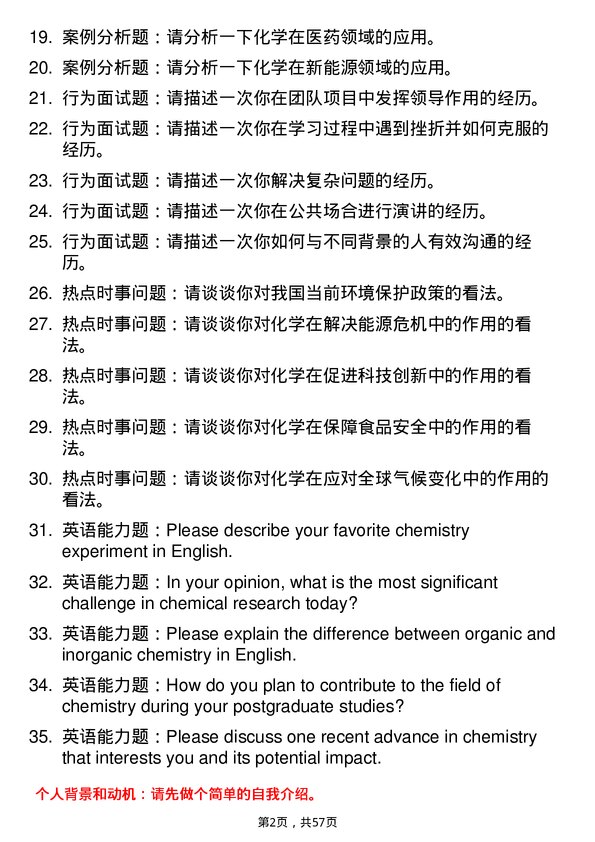 19. 案例分析题：请分析一下化学在医药领域的应用。

20. 案例分析题：请分析一下化学在新能源领域的应用。

21. 行为面试题：请描述一次你在团队项目中发挥领导作用的经历。

22. 行为面试题：请描述一次你在学习过程中遇到挫折并如何克服的经历。

23. 行为面试题：请描述一次你解决复杂问题的经历。

24. 行为面试题：请描述一次你在公共场合进行演讲的经历。

25. 行为面试题：请描述一次你如何与不同背景的人有效沟通的经历。

26. 热点时事问题：请谈谈你对我国当前环境保护政策的看法。

27. 热点时事问题：请谈谈你对化学在解决能源危机中的作用的看法。

28. 热点时事问题：请谈谈你对化学在促进科技创新中的作用的看法。

29. 热点时事问题：请谈谈你对化学在保障食品安全中的作用的看法。

30. 热点时事问题：请谈谈你对化学在应对全球气候变化中的作用的看法。

31. 英语能力题：Please describe your favorite chemistry experiment in English.

32. 英语能力题：In your opinion, what is the most significant challenge in chemical research today?

33. 英语能力题：Please explain the difference between organic and inorganic chemistry in English.

34. 英语能力题：How do you plan to contribute to the field of chemistry during your postgraduate studies?

35. 英语能力题：Please discuss one recent advance in chemistry that interests you and its potential impact.

个人背景和动机：请先做个简单的自我介绍。

第2页，共57页